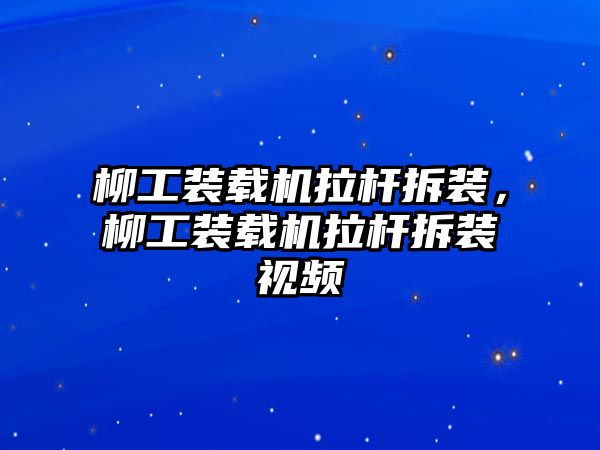 柳工装载机拉杆拆装，柳工装载机拉杆拆装视频